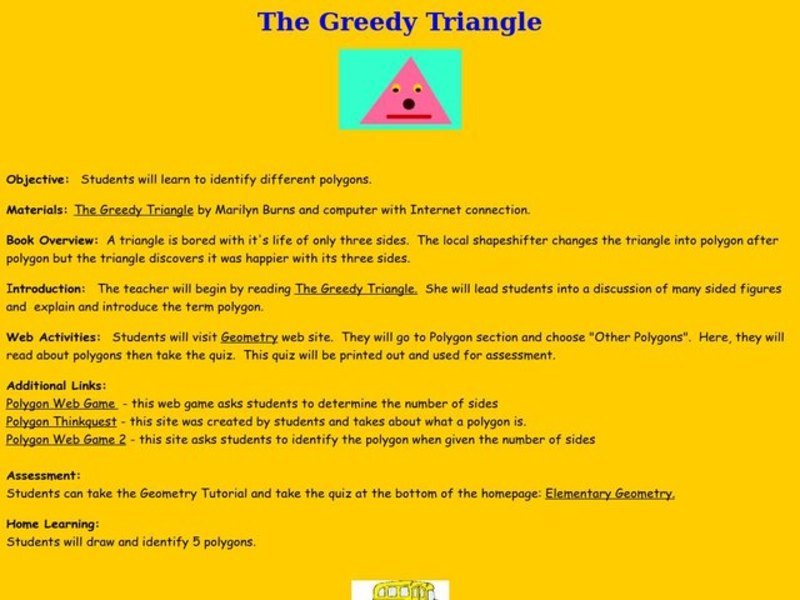 The Greedy Triangle

Objective: Students will learn to identify different polygons.

Materials: The Greedy Triangle by Marilyn Burns and computer with Internet connection.

Book Overview: A triangle is bored with it's life of only three sides. The local shapeshifter changes the triangle into polygon after polygon but the triangle discovers it was happier with its three sides.

Introduction: The teacher will begin by reading The Greedy Triangle. She will lead students into a discussion of many sided figures and explain and introduce the term polygon.

Web Activities: Students will visit Geometry web site. They will go to Polygon section and choose "Other Polygons". Here, they will read about polygons then take the quiz. This quiz will be printed out and used for assessment.

Additional Links:
Polygon Web Game - this web game asks students to determine the number of sides
Polygon Thinkquest - this site was created by students and takes about what a polygon is.
Polygon Web Game 2 - this site asks students to identify the polygon when given the number of sides

Assessment:
Students can take the Geometry Tutorial and take the quiz at the bottom of the homepage: Elementary Geometry.

Home Learning:
Students will draw and identify 5 polygons.